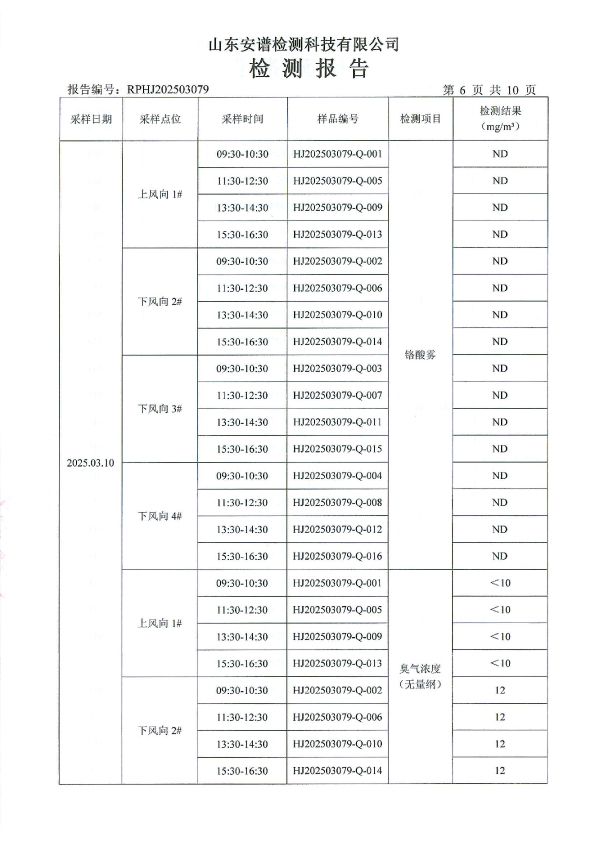 山东安谱检测科技有限公司
检 测 报 告

报告编号：RPHJ202503079　　　　第 6 页 共 10 页

| 采样日期 | 采样点位 | 采样时间 | 样品编号 | 检测项目 | 检测结果（mg/m³） |
|---|---|---|---|---|---|
| 2025.03.10 | 上风向 1# | 09:30-10:30 | HJ202503079-Q-001 | 铬酸雾 | ND |
| | | 11:30-12:30 | HJ202503079-Q-005 | | ND |
| | | 13:30-14:30 | HJ202503079-Q-009 | | ND |
| | | 15:30-16:30 | HJ202503079-Q-013 | | ND |
| | 下风向 2# | 09:30-10:30 | HJ202503079-Q-002 | | ND |
| | | 11:30-12:30 | HJ202503079-Q-006 | | ND |
| | | 13:30-14:30 | HJ202503079-Q-010 | | ND |
| | | 15:30-16:30 | HJ202503079-Q-014 | | ND |
| | 下风向 3# | 09:30-10:30 | HJ202503079-Q-003 | | ND |
| | | 11:30-12:30 | HJ202503079-Q-007 | | ND |
| | | 13:30-14:30 | HJ202503079-Q-011 | | ND |
| | | 15:30-16:30 | HJ202503079-Q-015 | | ND |
| | 下风向 4# | 09:30-10:30 | HJ202503079-Q-004 | | ND |
| | | 11:30-12:30 | HJ202503079-Q-008 | | ND |
| | | 13:30-14:30 | HJ202503079-Q-012 | | ND |
| | | 15:30-16:30 | HJ202503079-Q-016 | | ND |
| | 上风向 1# | 09:30-10:30 | HJ202503079-Q-001 | 臭气浓度（无量纲） | ＜10 |
| | | 11:30-12:30 | HJ202503079-Q-005 | | ＜10 |
| | | 13:30-14:30 | HJ202503079-Q-009 | | ＜10 |
| | | 15:30-16:30 | HJ202503079-Q-013 | | ＜10 |
| | 下风向 2# | 09:30-10:30 | HJ202503079-Q-002 | | 12 |
| | | 11:30-12:30 | HJ202503079-Q-006 | | 12 |
| | | 13:30-14:30 | HJ202503079-Q-010 | | 12 |
| | | 15:30-16:30 | HJ202503079-Q-014 | | 12 |